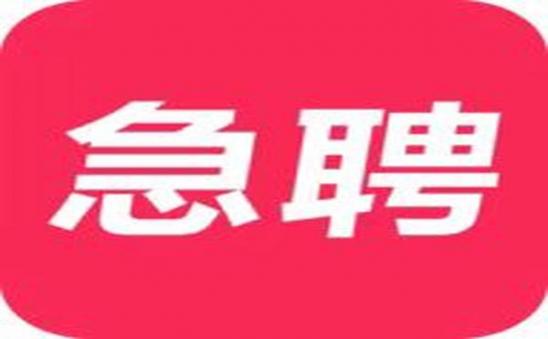 急聘